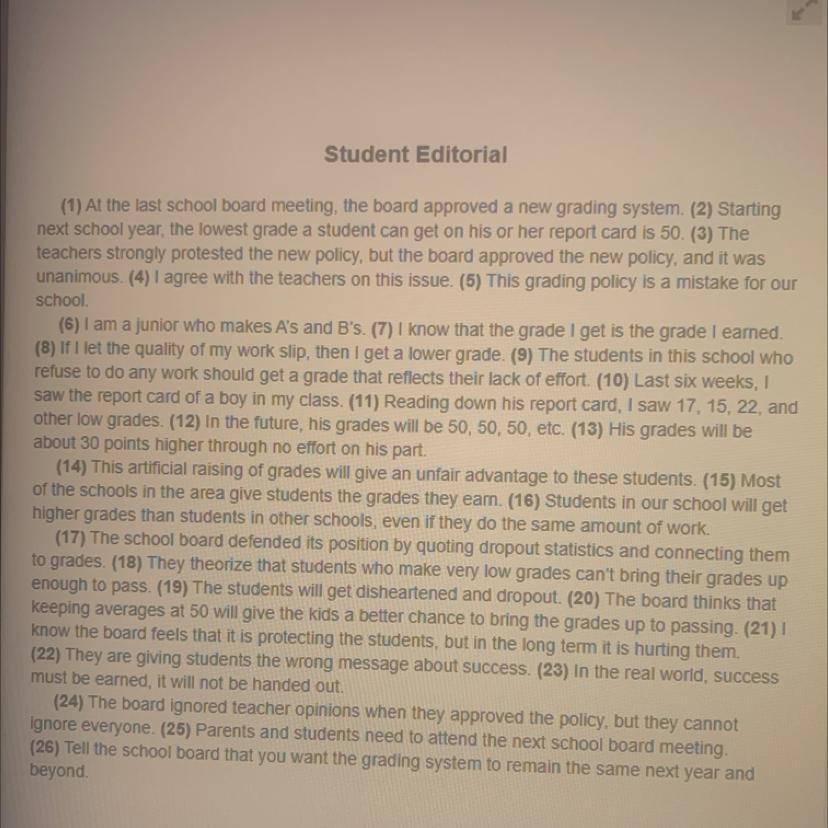 Student Editorial

(1) At the last school board meeting, the board approved a new grading system. (2) Starting next school year, the lowest grade a student can get on his or her report card is 50. (3) The teachers strongly protested the new policy, but the board approved the new policy, and it was unanimous. (4) I agree with the teachers on this issue. (5) This grading policy is a mistake for our school.

(6) I am a junior who makes A's and B's. (7) I know that the grade I get is the grade I earned. (8) If I let the quality of my work slip, then I get a lower grade. (9) The students in this school who refuse to do any work should get a grade that reflects their lack of effort. (10) Last six weeks, I saw the report card of a boy in my class. (11) Reading down his report card, I saw 17, 15, 22, and other low grades. (12) In the future, his grades will be 50, 50, 50, etc. (13) His grades will be about 30 points higher through no effort on his part.

(14) This artificial raising of grades will give an unfair advantage to these students. (15) Most of the schools in the area give students the grades they earn. (16) Students in our school will get higher grades than students in other schools, even if they do the same amount of work.

(17) The school board defended its position by quoting dropout statistics and connecting them to grades. (18) They theorize that students who make very low grades can't bring their grades up enough to pass. (19) The students will get disheartened and dropout. (20) The board thinks that keeping averages at 50 will give the kids a better chance to bring the grades up to passing. (21) I know the board feels that it is protecting the students, but in the long term it is hurting them. (22) They are giving students the wrong message about success. (23) In the real world, success must be earned, it will not be handed out.

(24) The board ignored teacher opinions when they approved the policy, but they cannot ignore everyone. (25) Parents and students need to attend the next school board meeting. (26) Tell the school board that you want the grading system to remain the same next year and beyond.